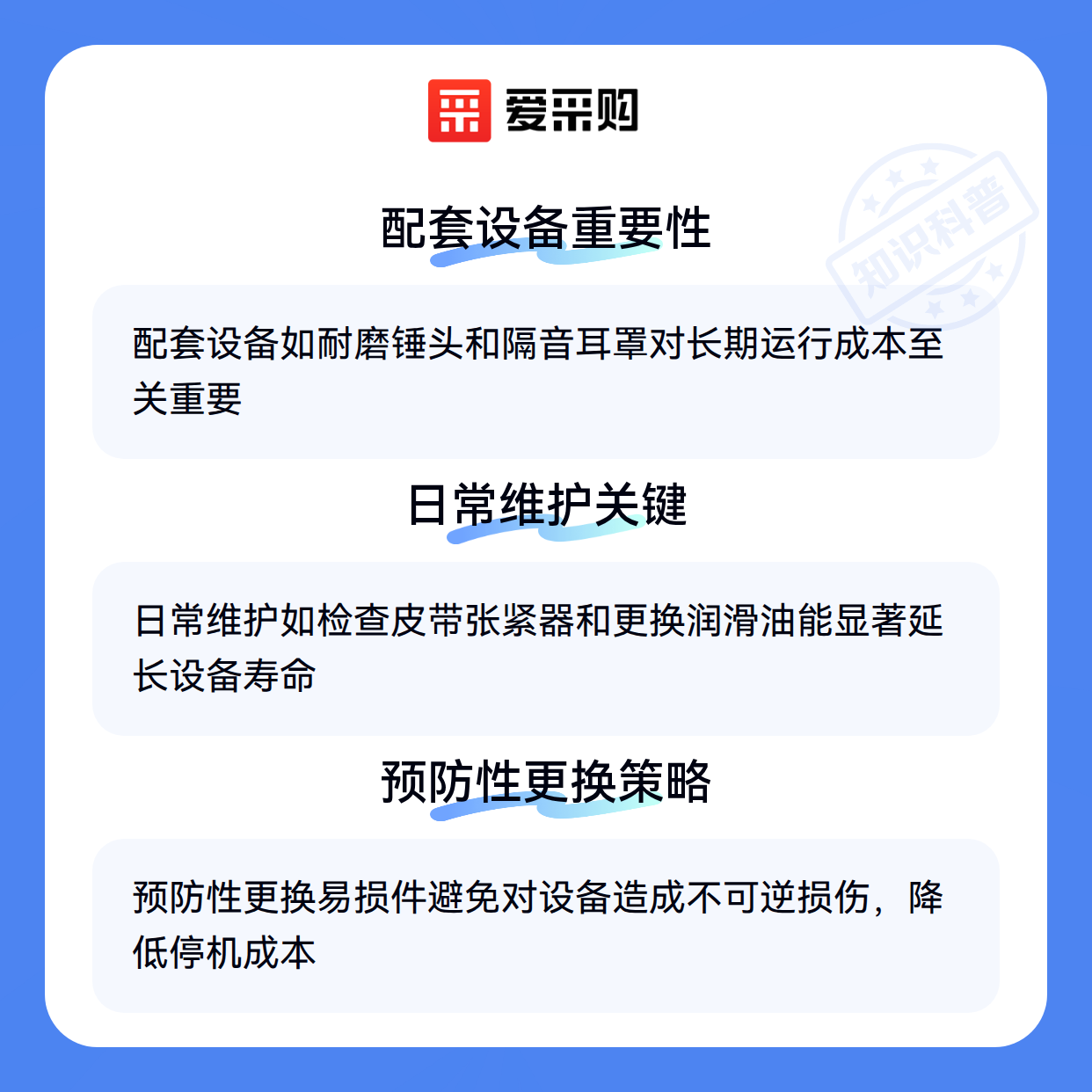 爱采购

配套设备重要性

配套设备如耐磨锤头和隔音耳罩对长期运行成本至关重要

日常维护关键

日常维护如检查皮带张紧器和更换润滑油能显著延长设备寿命

预防性更换策略

预防性更换易损件避免对设备造成不可逆损伤，降低停机成本

知识科普